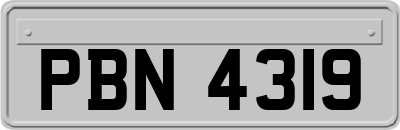 PBN 4319